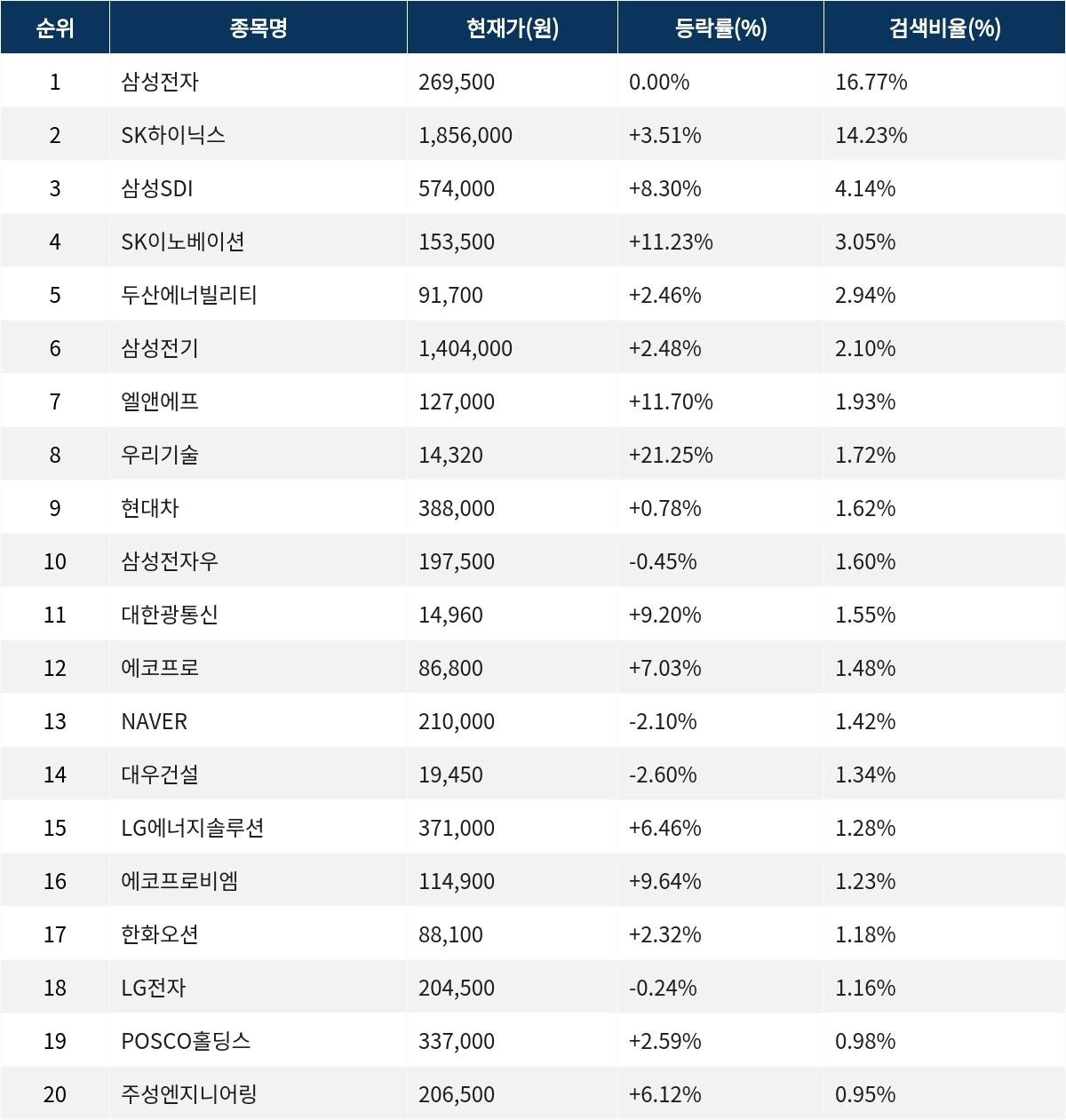 | 순위 | 종목명 | 현재가(원) | 등락률(%) | 검색비율(%) |
|---|---|---|---|---|
| 1 | 삼성전자 | 269,500 | 0.00% | 16.77% |
| 2 | SK하이닉스 | 1,856,000 | +3.51% | 14.23% |
| 3 | 삼성SDI | 574,000 | +8.30% | 4.14% |
| 4 | SK이노베이션 | 153,500 | +11.23% | 3.05% |
| 5 | 두산에너빌리티 | 91,700 | +2.46% | 2.94% |
| 6 | 삼성전기 | 1,404,000 | +2.48% | 2.10% |
| 7 | 엘앤에프 | 127,000 | +11.70% | 1.93% |
| 8 | 우리기술 | 14,320 | +21.25% | 1.72% |
| 9 | 현대차 | 388,000 | +0.78% | 1.62% |
| 10 | 삼성전자우 | 197,500 | -0.45% | 1.60% |
| 11 | 대한광통신 | 14,960 | +9.20% | 1.55% |
| 12 | 에코프로 | 86,800 | +7.03% | 1.48% |
| 13 | NAVER | 210,000 | -2.10% | 1.42% |
| 14 | 대우건설 | 19,450 | -2.60% | 1.34% |
| 15 | LG에너지솔루션 | 371,000 | +6.46% | 1.28% |
| 16 | 에코프로비엠 | 114,900 | +9.64% | 1.23% |
| 17 | 한화오션 | 88,100 | +2.32% | 1.18% |
| 18 | LG전자 | 204,500 | -0.24% | 1.16% |
| 19 | POSCO홀딩스 | 337,000 | +2.59% | 0.98% |
| 20 | 주성엔지니어링 | 206,500 | +6.12% | 0.95% |